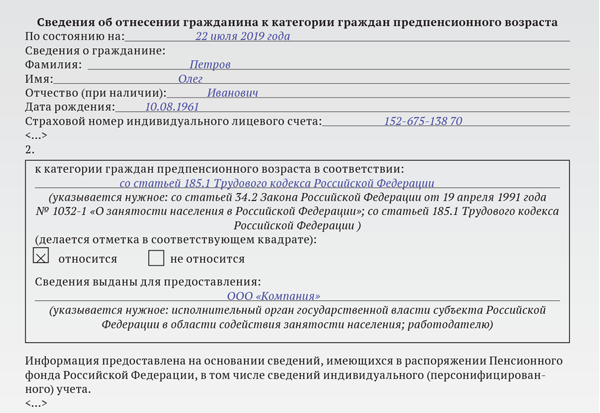 Сведения об отнесении гражданина к категории граждан предпенсионного возраста
По состоянию на: 22 июля 2019 года
Сведения о гражданине:
Фамилия: Петров
Имя: Олег
Отчество (при наличии): Иванович
Дата рождения: 10.08.1961
Страховой номер индивидуального лицевого счета: 152-675-138 70
<...>
2.

к категории граждан предпенсионного возраста в соответствии:
со статьей 185.1 Трудового кодекса Российской Федерации
(указывается нужное: со статьей 34.2 Закона Российской Федерации от 19 апреля 1991 года № 1032-1 «О занятости населения в Российской Федерации»; со статьей 185.1 Трудового кодекса Российской Федерации )
(делается отметка в соответствующем квадрате):
☒ относится ☐ не относится

Сведения выданы для предоставления:
ООО «Компания»
(указывается нужное: исполнительный орган государственной власти субъекта Российской Федерации в области содействия занятости населения; работодателю)

Информация предоставлена на основании сведений, имеющихся в распоряжении Пенсионного фонда Российской Федерации, в том числе сведений индивидуального (персонифицированного) учета.
<...>